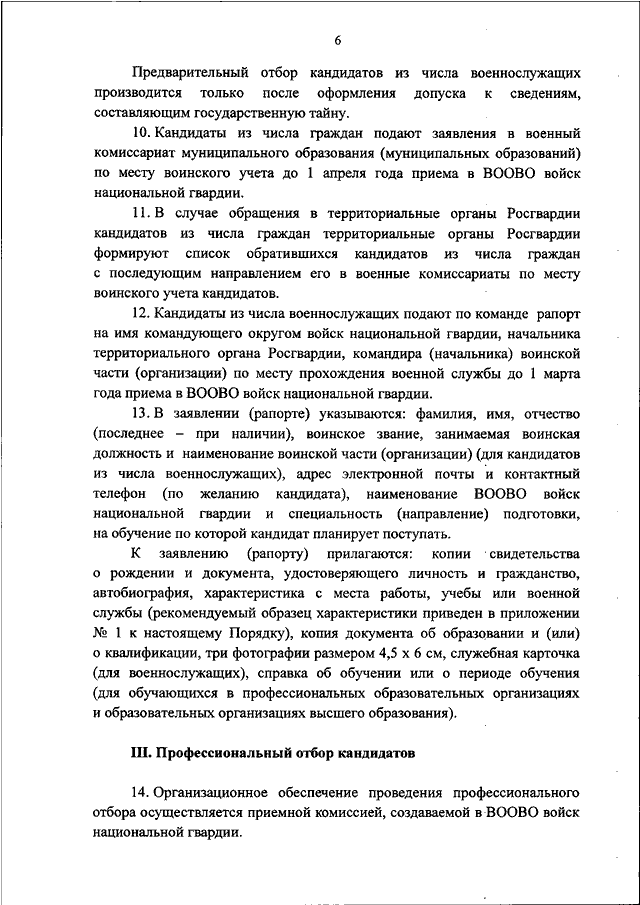 6

Предварительный отбор кандидатов из числа военнослужащих производится только после оформления допуска к сведениям, составляющим государственную тайну.

10. Кандидаты из числа граждан подают заявления в военный комиссариат муниципального образования (муниципальных образований) по месту воинского учета до 1 апреля года приема в ВООВО войск национальной гвардии.

11. В случае обращения в территориальные органы Росгвардии кандидатов из числа граждан территориальные органы Росгвардии формируют список обратившихся кандидатов из числа граждан с последующим направлением его в военные комиссариаты по месту воинского учета кандидатов.

12. Кандидаты из числа военнослужащих подают по команде рапорт на имя командующего округом войск национальной гвардии, начальника территориального органа Росгвардии, командира (начальника) воинской части (организации) по месту прохождения военной службы до 1 марта года приема в ВООВО войск национальной гвардии.

13. В заявлении (рапорте) указываются: фамилия, имя, отчество (последнее – при наличии), воинское звание, занимаемая воинская должность и наименование воинской части (организации) (для кандидатов из числа военнослужащих), адрес электронной почты и контактный телефон (по желанию кандидата), наименование ВООВО войск национальной гвардии и специальность (направление) подготовки, на обучение по которой кандидат планирует поступать.

К заявлению (рапорту) прилагаются: копии свидетельства о рождении и документа, удостоверяющего личность и гражданство, автобиография, характеристика с места работы, учебы или военной службы (рекомендуемый образец характеристики приведен в приложении № 1 к настоящему Порядку), копия документа об образовании и (или) о квалификации, три фотографии размером 4,5 х 6 см, служебная карточка (для военнослужащих), справка об обучении или о периоде обучения (для обучающихся в профессиональных образовательных организациях и образовательных организациях высшего образования).

III. Профессиональный отбор кандидатов

14. Организационное обеспечение проведения профессионального отбора осуществляется приемной комиссией, создаваемой в ВООВО войск национальной гвардии.